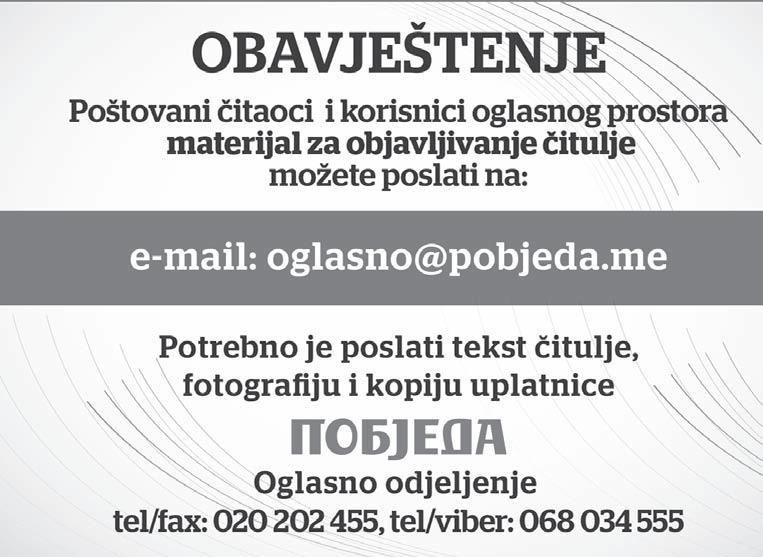 OBAVJEŠTENJE

Poštovani čitaoci i korisnici oglasnog prostora
materijal za objavljivanje čitulje
možete poslati na:

e-mail: oglasno@pobjeda.me

Potrebno je poslati tekst čitulje,
fotografiju i kopiju uplatnice

ПОБЈЕДА

Oglasno odjeljenje
tel/fax: 020 202 455, tel/viber: 068 034 555